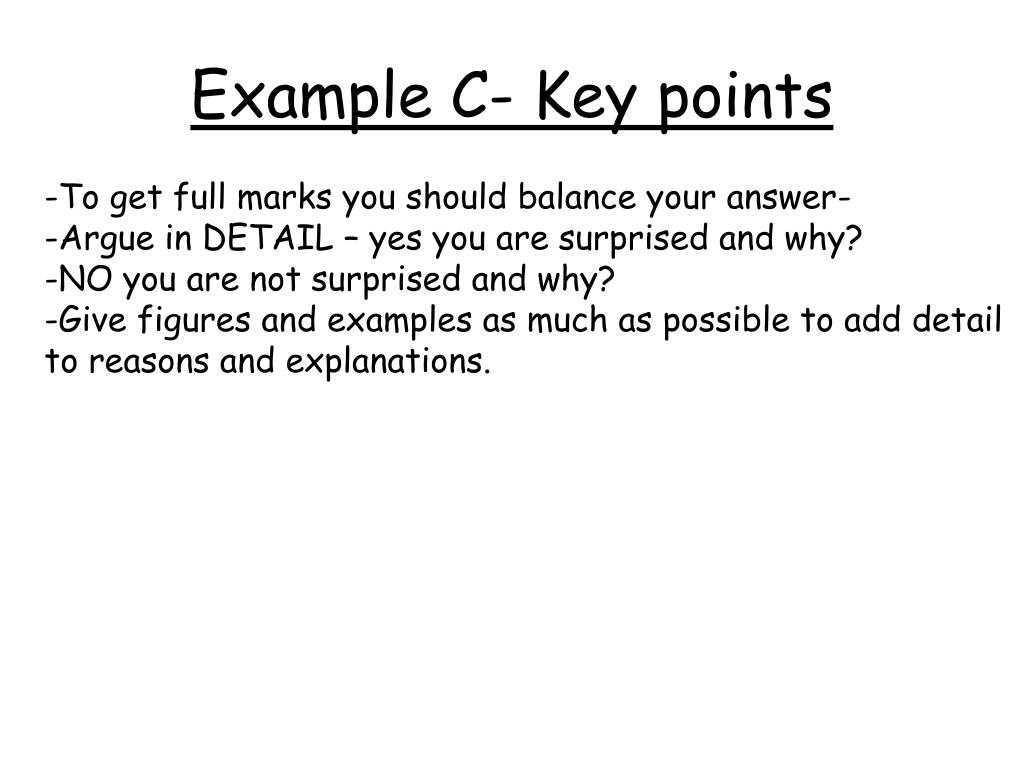 Example C- Key points

-To get full marks you should balance your answer-
-Argue in DETAIL – yes you are surprised and why?
-NO you are not surprised and why?
-Give figures and examples as much as possible to add detail to reasons and explanations.